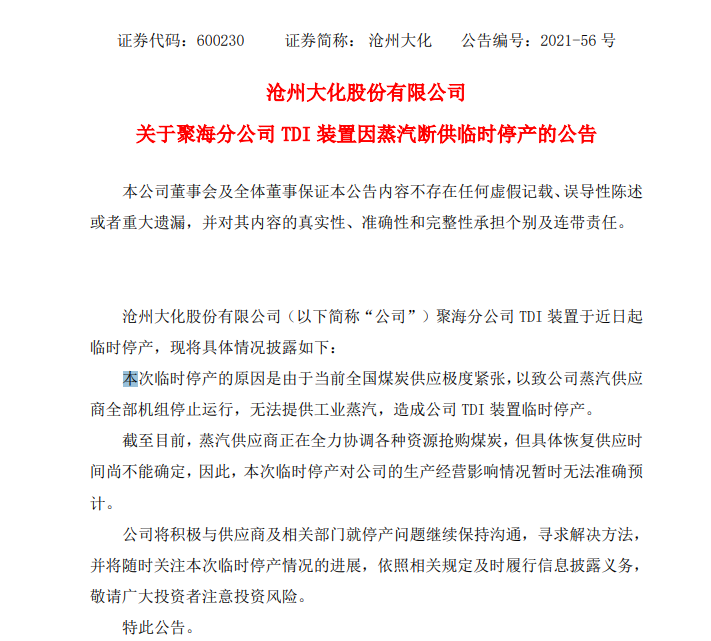 证券代码：600230　　证券简称：沧州大化　　公告编号：2021-56 号

沧州大化股份有限公司

关于聚海分公司 TDI 装置因蒸汽断供临时停产的公告

本公司董事会及全体董事保证本公告内容不存在任何虚假记载、误导性陈述或者重大遗漏，并对其内容的真实性、准确性和完整性承担个别及连带责任。

沧州大化股份有限公司（以下简称“公司”）聚海分公司 TDI 装置于近日起临时停产，现将具体情况披露如下：

本次临时停产的原因是由于当前全国煤炭供应极度紧张，以致公司蒸汽供应商全部机组停止运行，无法提供工业蒸汽，造成公司 TDI 装置临时停产。

截至目前，蒸汽供应商正在全力协调各种资源抢购煤炭，但具体恢复供应时间尚不能确定，因此，本次临时停产对公司的生产经营影响情况暂时无法准确预计。

公司将积极与供应商及相关部门就停产问题继续保持沟通，寻求解决方法，并将随时关注本次临时停产情况的进展，依照相关规定及时履行信息披露义务，敬请广大投资者注意投资风险。

特此公告。